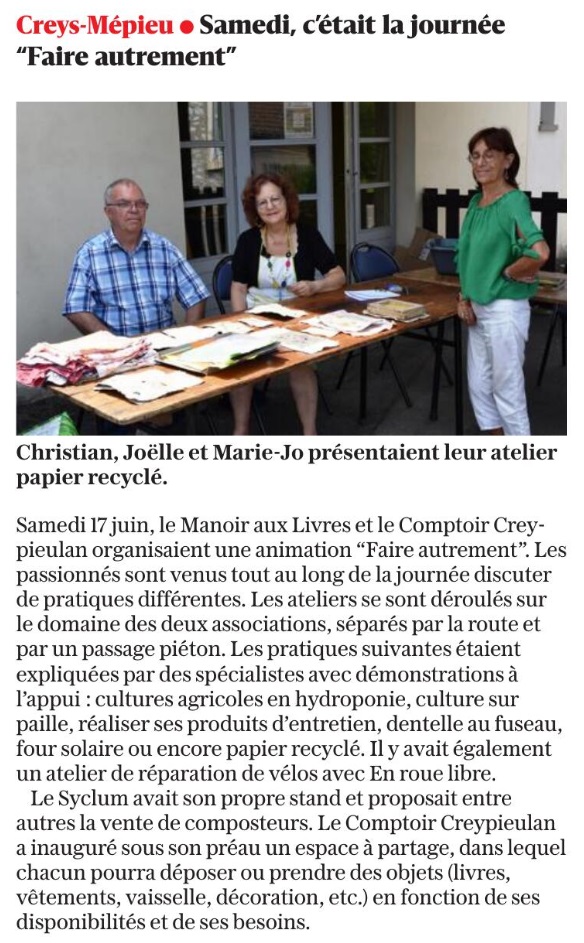 Creys-Mépieu ● Samedi, c'était la journée "Faire autrement"

Christian, Joëlle et Marie-Jo présentaient leur atelier papier recyclé.

Samedi 17 juin, le Manoir aux Livres et le Comptoir Creypieulan organisaient une animation "Faire autrement". Les passionnés sont venus tout au long de la journée discuter de pratiques différentes. Les ateliers se sont déroulés sur le domaine des deux associations, séparés par la route et par un passage piéton. Les pratiques suivantes étaient expliquées par des spécialistes avec démonstrations à l'appui : cultures agricoles en hydroponie, culture sur paille, réaliser ses produits d'entretien, dentelle au fuseau, four solaire ou encore papier recyclé. Il y avait également un atelier de réparation de vélos avec En roue libre.

Le Syclum avait son propre stand et proposait entre autres la vente de composteurs. Le Comptoir Creypieulan a inauguré sous son préau un espace à partage, dans lequel chacun pourra déposer ou prendre des objets (livres, vêtements, vaisselle, décoration, etc.) en fonction de ses disponibilités et de ses besoins.